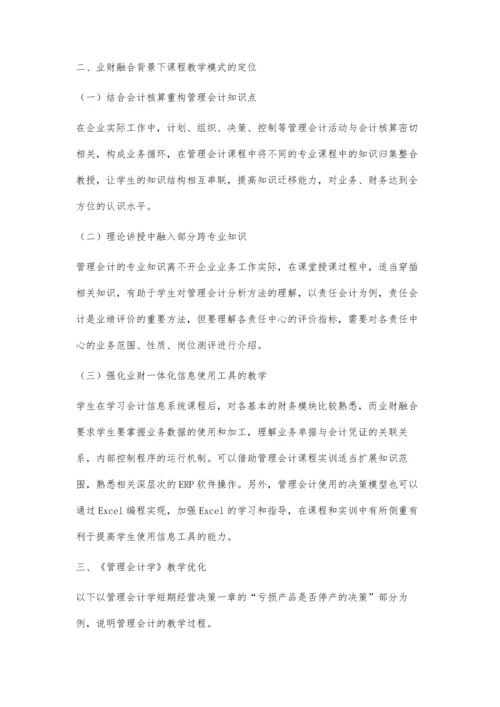 二、业财融合背景下课程教学模式的定位

（一）结合会计核算重构管理会计知识点

在企业实际工作中，计划、组织、决策、控制等管理会计活动与会计核算密切相关，构成业务循环，在管理会计课程中将不同的专业课程中的知识归集整合教授，让学生的知识结构相互串联，提高知识迁移能力，对业务、财务达到全方位的认识水平。

（二）理论讲授中融入部分跨专业知识

管理会计的专业知识离不开企业业务工作实际，在课堂授课过程中，适当穿插相关知识，有助于学生对管理会计分析方法的理解，以责任会计为例，责任会计是业绩评价的重要方法，但要理解各责任中心的评价指标，需要对各责任中心的业务范围、性质、岗位测评进行介绍。

（三）强化业财一体化信息使用工具的教学

学生在学习会计信息系统课程后，对各基本的财务模块比较熟悉，而业财融合要求学生要掌握业务数据的使用和加工，理解业务单据与会计凭证的关联关系，内部控制程序的运行机制。可以借助管理会计课程实训适当扩展知识范围，熟悉相关深层次的ERP软件操作。另外，管理会计使用的决策模型也可以通过Excel编程实现，加强Excel的学习和指导，在课程和实训中有所侧重有利于提高学生使用信息工具的能力。

三、《管理会计学》教学优化

以下以管理会计学短期经营决策一章的“亏损产品是否停产的决策”部分为例，说明管理会计的教学过程。